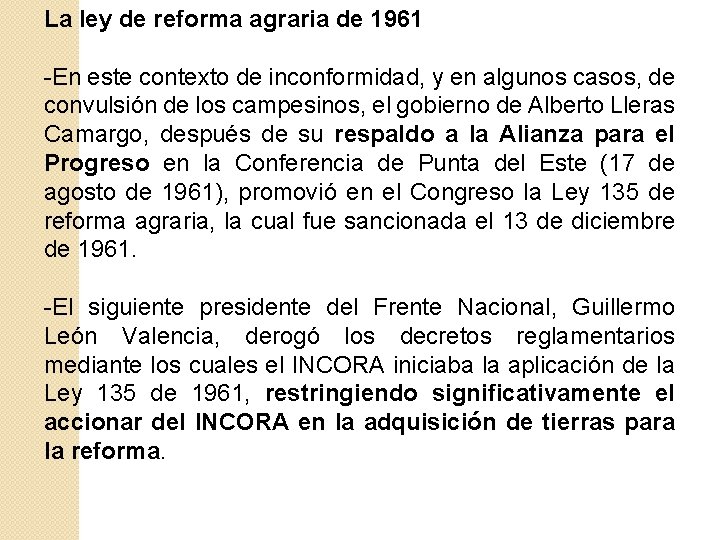 La ley de reforma agraria de 1961

-En este contexto de inconformidad, y en algunos casos, de convulsión de los campesinos, el gobierno de Alberto Lleras Camargo, después de su respaldo a la Alianza para el Progreso en la Conferencia de Punta del Este (17 de agosto de 1961), promovió en el Congreso la Ley 135 de reforma agraria, la cual fue sancionada el 13 de diciembre de 1961.

-El siguiente presidente del Frente Nacional, Guillermo León Valencia, derogó los decretos reglamentarios mediante los cuales el INCORA iniciaba la aplicación de la Ley 135 de 1961, restringiendo significativamente el accionar del INCORA en la adquisición de tierras para la reforma.